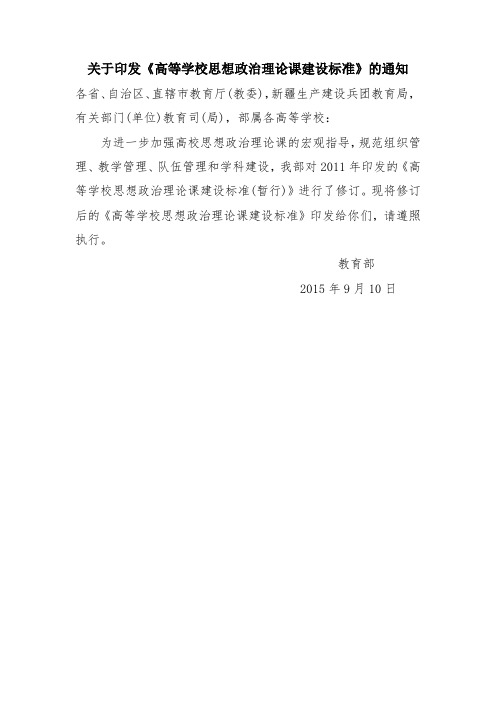 关于印发《高等学校思想政治理论课建设标准》的通知

各省、自治区、直辖市教育厅(教委),新疆生产建设兵团教育局,有关部门(单位)教育司(局),部属各高等学校:

为进一步加强高校思想政治理论课的宏观指导,规范组织管理、教学管理、队伍管理和学科建设,我部对2011年印发的《高等学校思想政治理论课建设标准(暂行)》进行了修订。现将修订后的《高等学校思想政治理论课建设标准》印发给你们,请遵照执行。

教育部

2015年9月10日